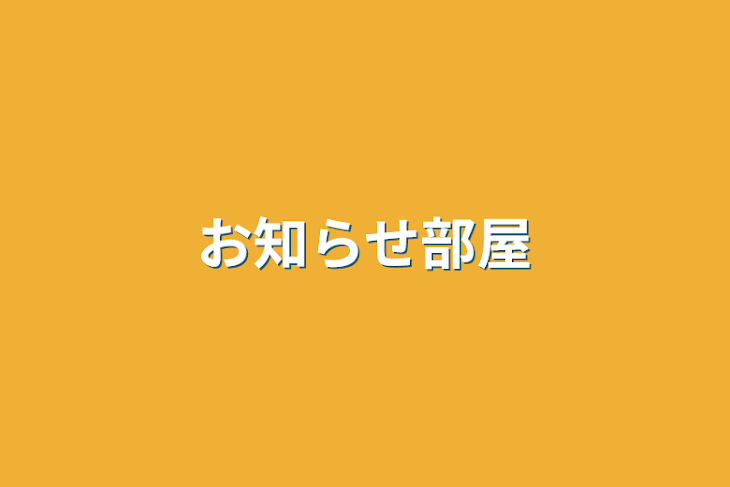 お知らせ部屋